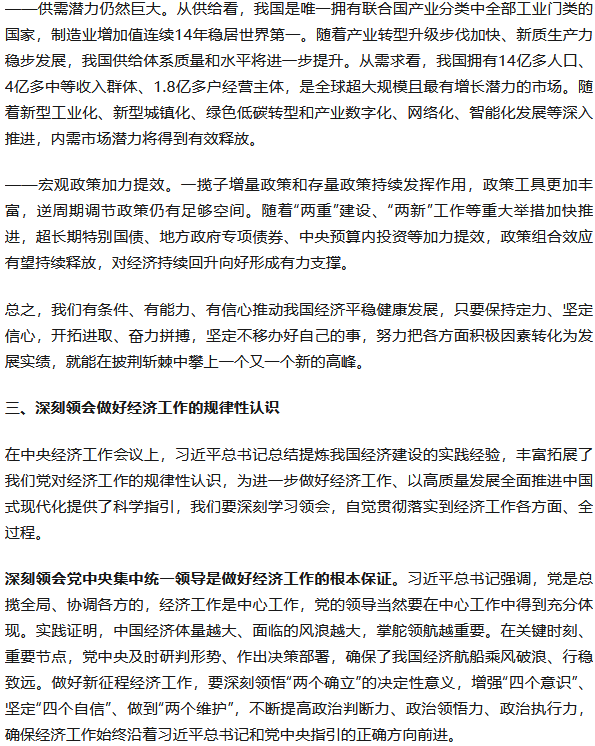 ——供需潜力仍然巨大。从供给看，我国是唯一拥有联合国产业分类中全部工业门类的国家，制造业增加值连续14年稳居世界第一。随着产业转型升级步伐加快、新质生产力稳步发展，我国供给体系质量和水平将进一步提升。从需求看，我国拥有14亿多人口、4亿多中等收入群体、1.8亿多户经营主体，是全球超大规模且最有增长潜力的市场。随着新型工业化、新型城镇化、绿色低碳转型和产业数字化、网络化、智能化发展等深入推进，内需市场潜力将得到有效释放。

——宏观政策加力提效。一揽子增量政策和存量政策持续发挥作用，政策工具更加丰富，逆周期调节政策仍有足够空间。随着“两重”建设、“两新”工作等重大举措加快推进，超长期特别国债、地方政府专项债券、中央预算内投资等加力提效，政策组合效应有望持续释放，对经济持续回升向好形成有力支撑。

总之，我们有条件、有能力、有信心推动我国经济平稳健康发展，只要保持定力、坚定信心，开拓进取、奋力拼搏，坚定不移办好自己的事，努力把各方面积极因素转化为发展实绩，就能在披荆斩棘中攀上一个又一个新的高峰。

三、深刻领会做好经济工作的规律性认识

在中央经济工作会议上，习近平总书记总结提炼我国经济建设的实践经验，丰富拓展了我们党对经济工作的规律性认识，为进一步做好经济工作、以高质量发展全面推进中国式现代化提供了科学指引，我们要深刻学习领会，自觉贯彻落实到经济工作各方面、全过程。

深刻领会党中央集中统一领导是做好经济工作的根本保证。习近平总书记强调，党是总揽全局、协调各方的，经济工作是中心工作，党的领导当然要在中心工作中得到充分体现。实践证明，中国经济体量越大、面临的风浪越大，掌舵领航越重要。在关键时刻、重要节点，党中央及时研判形势、作出决策部署，确保了我国经济航船乘风破浪、行稳致远。做好新征程经济工作，要深刻领悟“两个确立”的决定性意义，增强“四个意识”、坚定“四个自信”、做到“两个维护”，不断提高政治判断力、政治领悟力、政治执行力，确保经济工作始终沿着习近平总书记和党中央指引的正确方向前进。